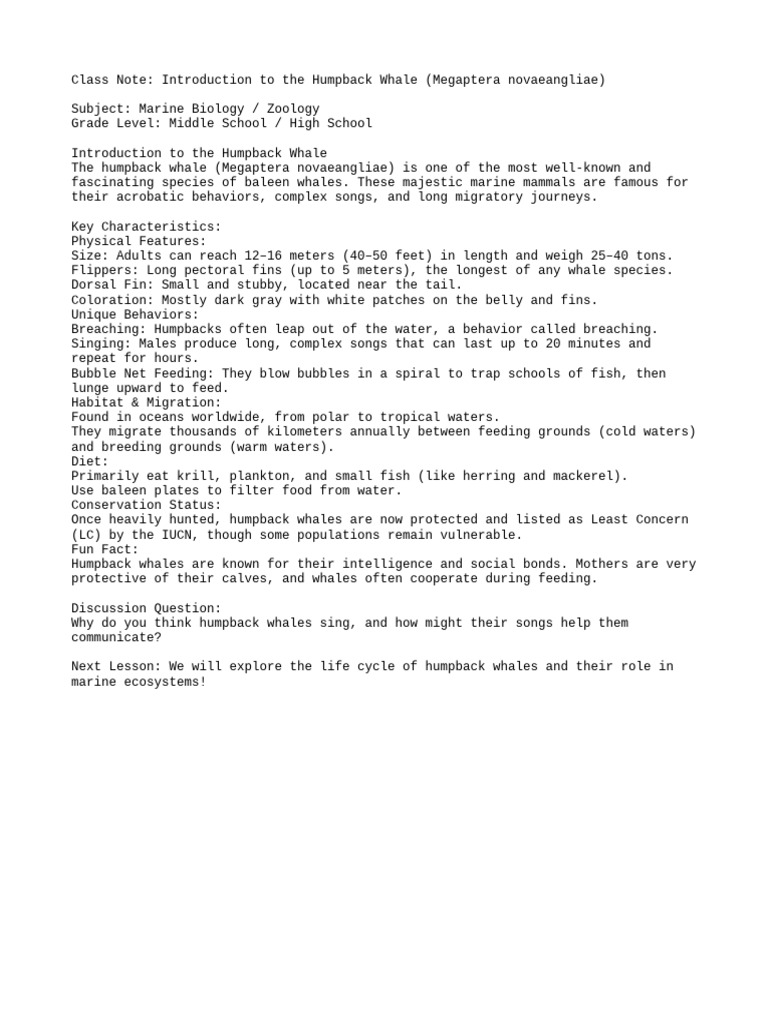 Class Note: Introduction to the Humpback Whale (Megaptera novaeangliae)

Subject: Marine Biology / Zoology
Grade Level: Middle School / High School

Introduction to the Humpback Whale
The humpback whale (Megaptera novaeangliae) is one of the most well-known and fascinating species of baleen whales. These majestic marine mammals are famous for their acrobatic behaviors, complex songs, and long migratory journeys.

Key Characteristics:
Physical Features:
Size: Adults can reach 12–16 meters (40–50 feet) in length and weigh 25–40 tons.
Flippers: Long pectoral fins (up to 5 meters), the longest of any whale species.
Dorsal Fin: Small and stubby, located near the tail.
Coloration: Mostly dark gray with white patches on the belly and fins.
Unique Behaviors:
Breaching: Humpbacks often leap out of the water, a behavior called breaching.
Singing: Males produce long, complex songs that can last up to 20 minutes and repeat for hours.
Bubble Net Feeding: They blow bubbles in a spiral to trap schools of fish, then lunge upward to feed.
Habitat & Migration:
Found in oceans worldwide, from polar to tropical waters.
They migrate thousands of kilometers annually between feeding grounds (cold waters) and breeding grounds (warm waters).
Diet:
Primarily eat krill, plankton, and small fish (like herring and mackerel).
Use baleen plates to filter food from water.
Conservation Status:
Once heavily hunted, humpback whales are now protected and listed as Least Concern (LC) by the IUCN, though some populations remain vulnerable.
Fun Fact:
Humpback whales are known for their intelligence and social bonds. Mothers are very protective of their calves, and whales often cooperate during feeding.

Discussion Question:
Why do you think humpback whales sing, and how might their songs help them communicate?

Next Lesson: We will explore the life cycle of humpback whales and their role in marine ecosystems!